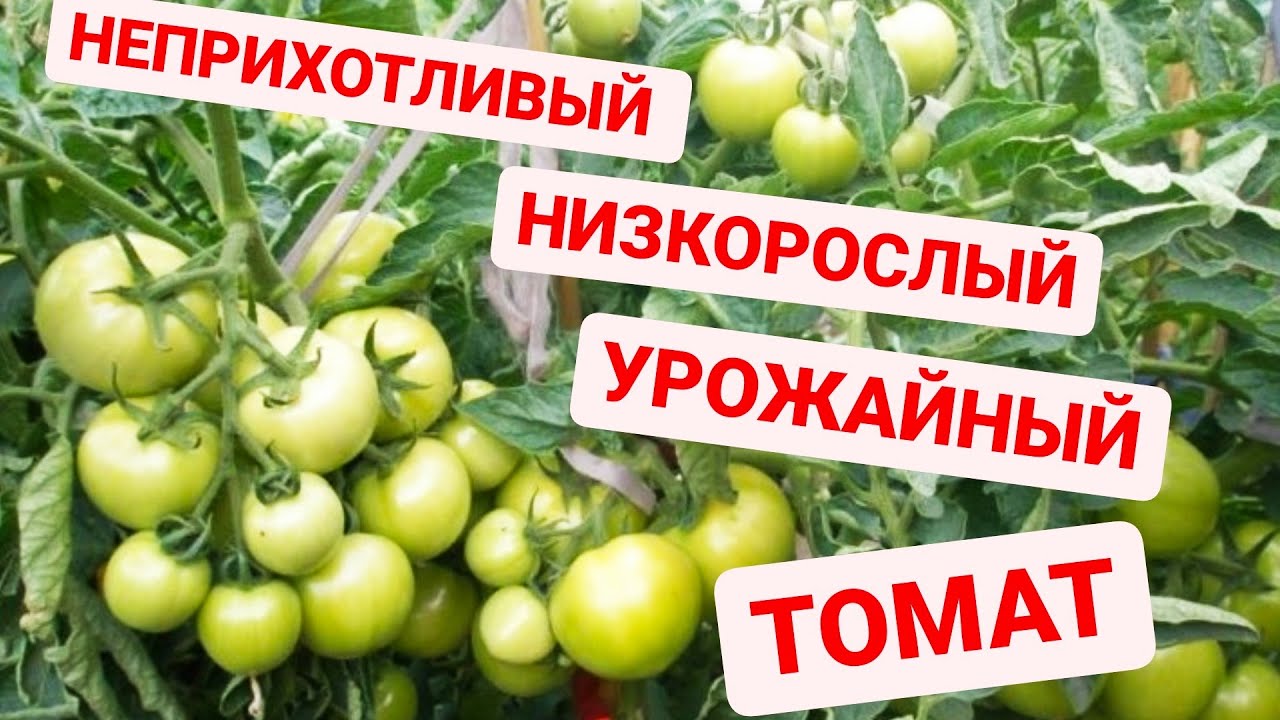 НЕПРИХОТЛИВЫЙ
НИЗКОРОСЛЫЙ
УРОЖАЙНЫЙ
ТОМАТ